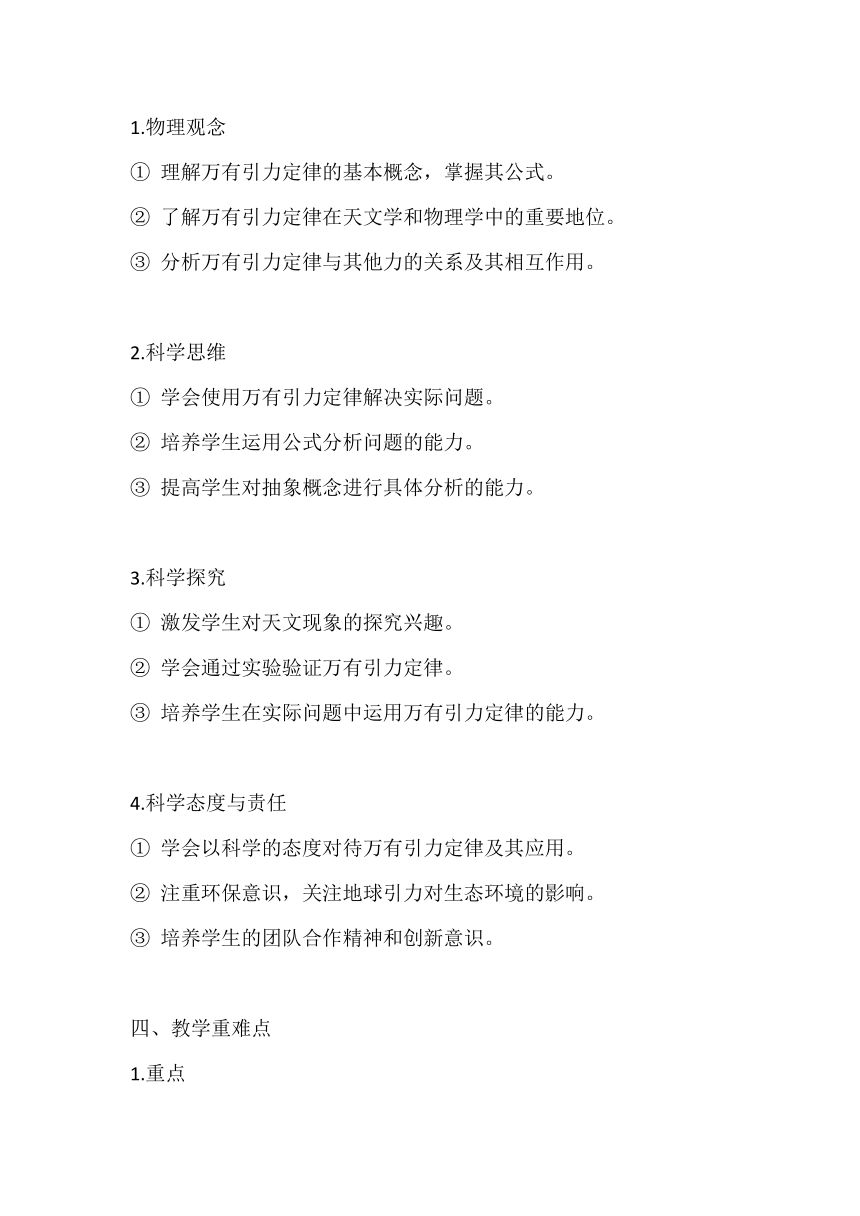 1.物理观念

① 理解万有引力定律的基本概念，掌握其公式。

② 了解万有引力定律在天文学和物理学中的重要地位。

③ 分析万有引力定律与其他力的关系及其相互作用。

2.科学思维

① 学会使用万有引力定律解决实际问题。

② 培养学生运用公式分析问题的能力。

③ 提高学生对抽象概念进行具体分析的能力。

3.科学探究

① 激发学生对天文现象的探究兴趣。

② 学会通过实验验证万有引力定律。

③ 培养学生在实际问题中运用万有引力定律的能力。

4.科学态度与责任

① 学会以科学的态度对待万有引力定律及其应用。

② 注重环保意识，关注地球引力对生态环境的影响。

③ 培养学生的团队合作精神和创新意识。

四、教学重难点

1.重点